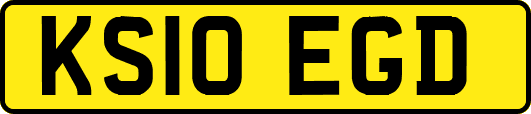 KS10 EGD